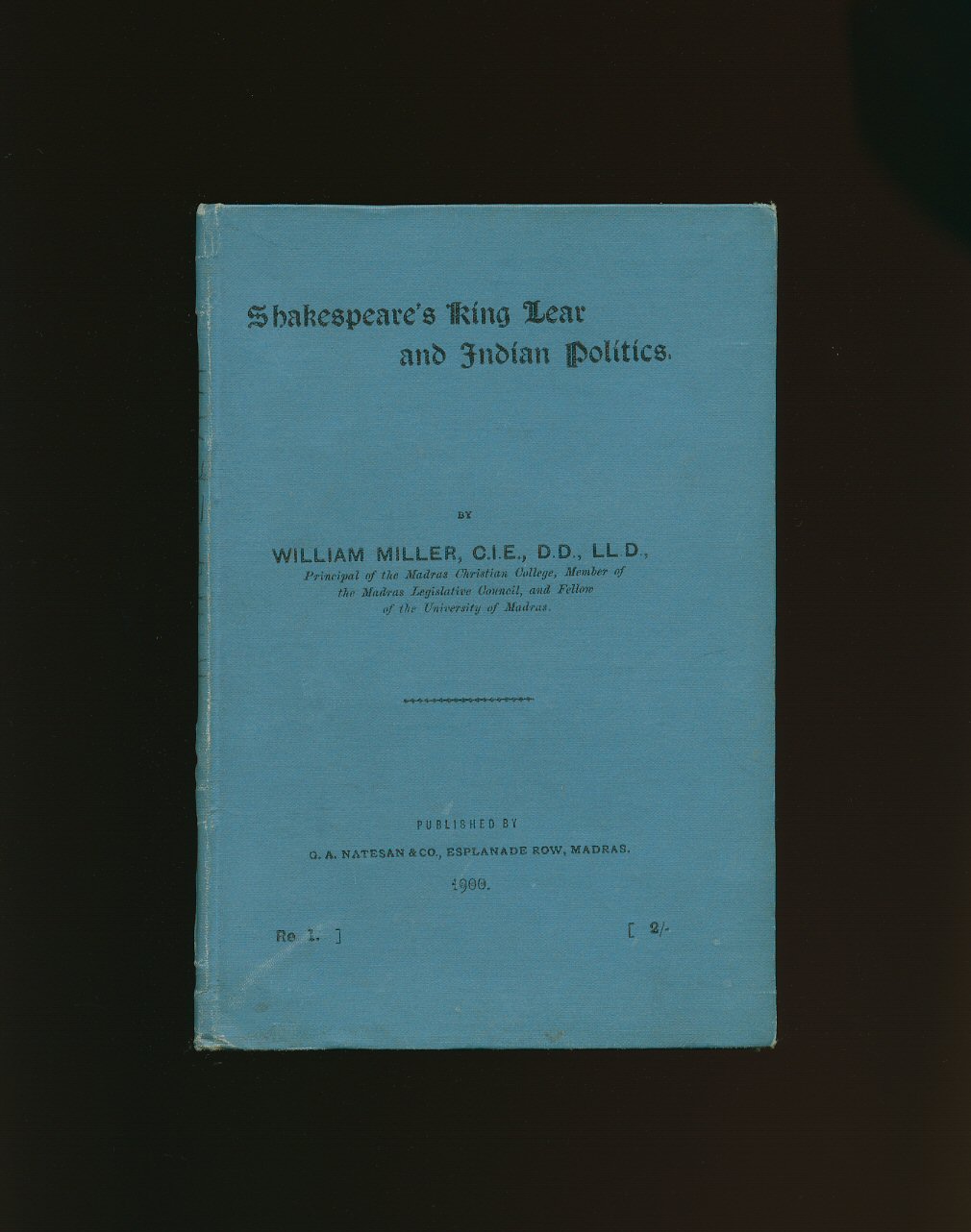 Shakespeare's King Lear
and Indian Politics.

BY

WILLIAM MILLER, C.I.E., D.D., LL.D.,
Principal of the Madras Christian College, Member of the Madras Legislative Council, and Fellow of the University of Madras.

PUBLISHED BY
G. A. NATESAN & CO., ESPLANADE ROW, MADRAS.
1900.

Re 1. ]  [ 2/-